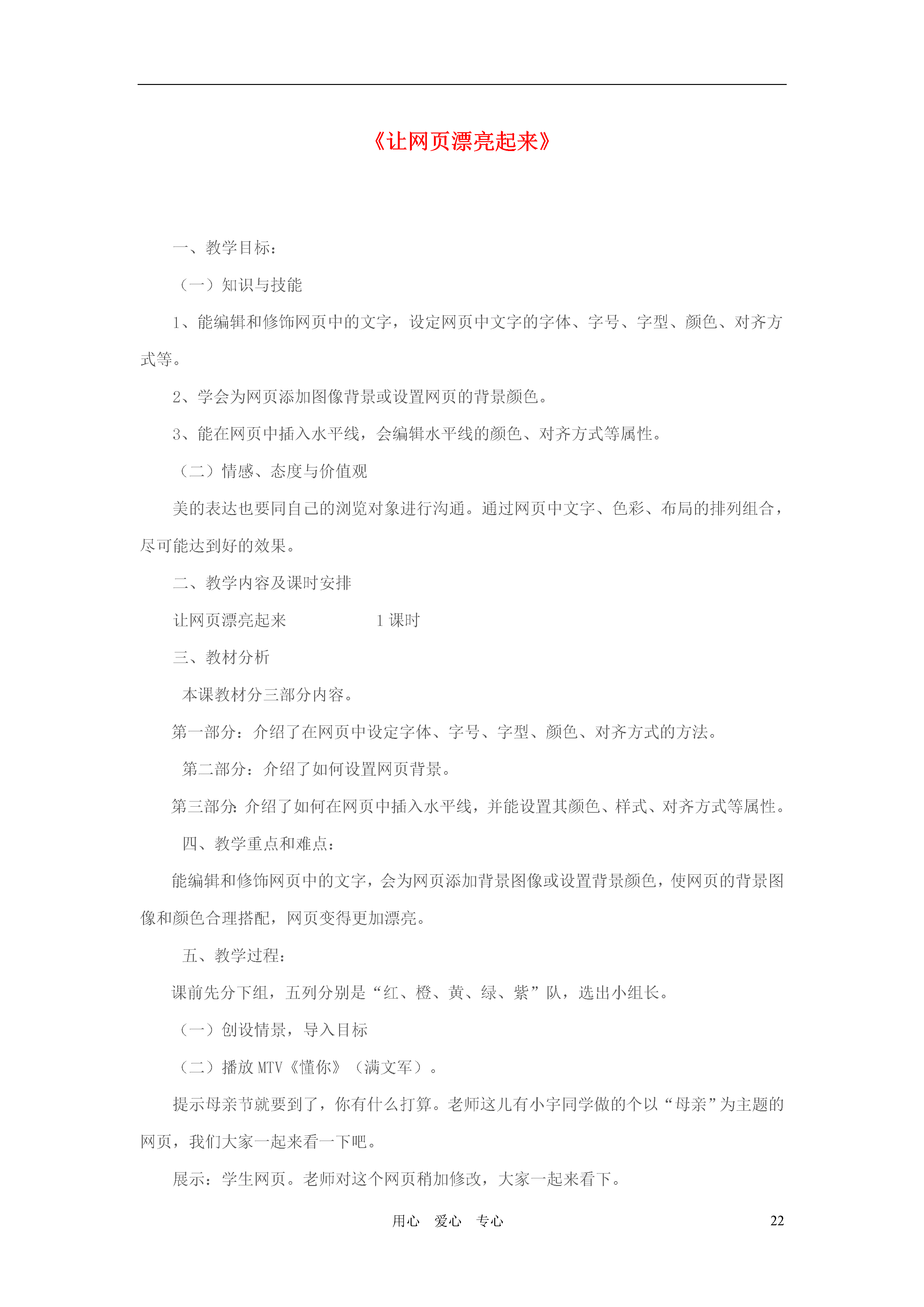 《让网页漂亮起来》

一、教学目标：

（一）知识与技能

1、能编辑和修饰网页中的文字，设定网页中文字的字体、字号、字型、颜色、对齐方式等。

2、学会为网页添加图像背景或设置网页的背景颜色。

3、能在网页中插入水平线，会编辑水平线的颜色、对齐方式等属性。

（二）情感、态度与价值观

美的表达也要同自己的浏览对象进行沟通。通过网页中文字、色彩、布局的排列组合，尽可能达到好的效果。

二、教学内容及课时安排

让网页漂亮起来　　　　　1 课时

三、教材分析

本课教材分三部分内容。

第一部分：介绍了在网页中设定字体、字号、字型、颜色、对齐方式的方法。

第二部分：介绍了如何设置网页背景。

第三部分：介绍了如何在网页中插入水平线，并能设置其颜色、样式、对齐方式等属性。

四、教学重点和难点：

能编辑和修饰网页中的文字，会为网页添加背景图像或设置背景颜色，使网页的背景图像和颜色合理搭配，网页变得更加漂亮。

五、教学过程：

课前先分下组，五列分别是“红、橙、黄、绿、紫”队，选出小组长。

（一）创设情景，导入目标

（二）播放 MTV《懂你》（满文军）。

提示母亲节就要到了，你有什么打算。老师这儿有小宇同学做的个以“母亲”为主题的网页，我们大家一起来看一下吧。

展示：学生网页。老师对这个网页稍加修改，大家一起来看下。

用心　爱心　专心　　22